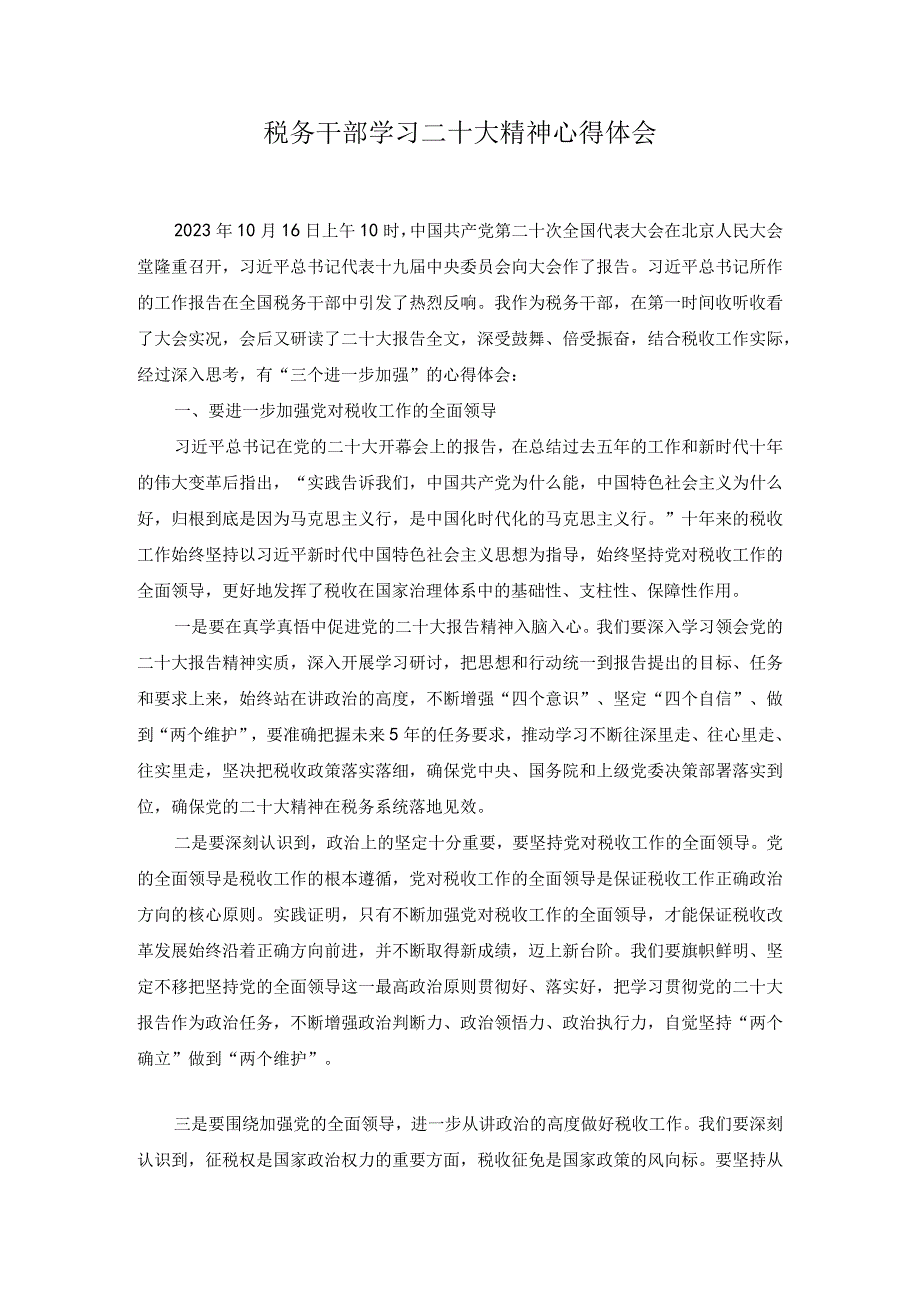 税务干部学习二十大精神心得体会

2023年10月16日上午10时，中国共产党第二十次全国代表大会在北京人民大会堂隆重召开，习近平总书记代表十九届中央委员会向大会作了报告。习近平总书记所作的工作报告在全国税务干部中引发了热烈反响。我作为税务干部，在第一时间收听收看了大会实况，会后又研读了二十大报告全文，深受鼓舞、倍受振奋，结合税收工作实际，经过深入思考，有“三个进一步加强”的心得体会：

一、要进一步加强党对税收工作的全面领导

习近平总书记在党的二十大开幕会上的报告，在总结过去五年的工作和新时代十年的伟大变革后指出，“实践告诉我们，中国共产党为什么能，中国特色社会主义为什么好，归根到底是因为马克思主义行，是中国化时代化的马克思主义行。”十年来的税收工作始终坚持以习近平新时代中国特色社会主义思想为指导，始终坚持党对税收工作的全面领导，更好地发挥了税收在国家治理体系中的基础性、支柱性、保障性作用。

一是要在真学真悟中促进党的二十大报告精神入脑入心。我们要深入学习领会党的二十大报告精神实质，深入开展学习研讨，把思想和行动统一到报告提出的目标、任务和要求上来，始终站在讲政治的高度，不断增强“四个意识”、坚定“四个自信”、做到“两个维护”，要准确把握未来5年的任务要求，推动学习不断往深里走、往心里走、往实里走，坚决把税收政策落实落细，确保党中央、国务院和上级党委决策部署落实到位，确保党的二十大精神在税务系统落地见效。

二是要深刻认识到，政治上的坚定十分重要，要坚持党对税收工作的全面领导。党的全面领导是税收工作的根本遵循，党对税收工作的全面领导是保证税收工作正确政治方向的核心原则。实践证明，只有不断加强党对税收工作的全面领导，才能保证税收改革发展始终沿着正确方向前进，并不断取得新成绩，迈上新台阶。我们要旗帜鲜明、坚定不移把坚持党的全面领导这一最高政治原则贯彻好、落实好，把学习贯彻党的二十大报告作为政治任务，不断增强政治判断力、政治领悟力、政治执行力，自觉坚持“两个确立”做到“两个维护”。

三是要围绕加强党的全面领导，进一步从讲政治的高度做好税收工作。我们要深刻认识到，征税权是国家政治权力的重要方面，税收征免是国家政策的风向标。要坚持从